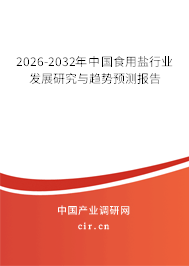 2026-2032年中国食用盐行业发展研究与趋势预测报告

中国产业调研网
cir.cn